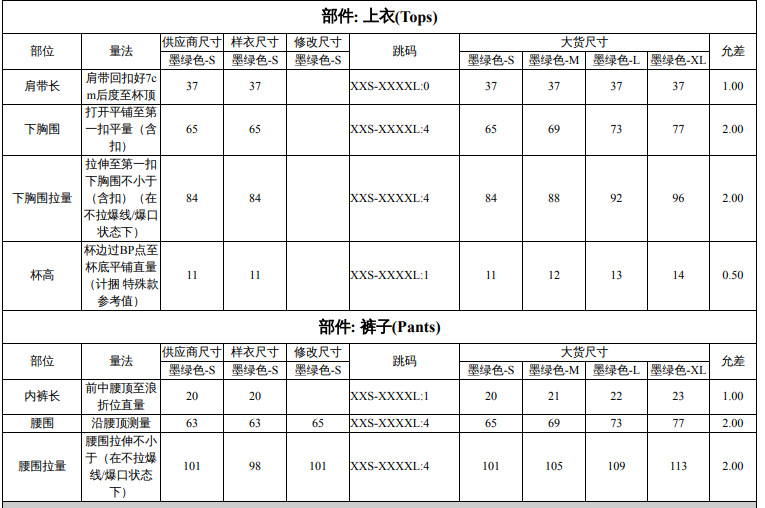 部件: 上衣(Tops)

| 部位 | 量法 | 供应商尺寸 | 样衣尺寸 | 修改尺寸 | 跳码 | 大货尺寸 | | | | 允差 |
|---|---|---|---|---|---|---|---|---|---|---|
| | | 墨绿色-S | 墨绿色-S | 墨绿色-S | | 墨绿色-S | 墨绿色-M | 墨绿色-L | 墨绿色-XL | |
| 肩带长 | 肩带回扣好7cm后度至杯顶 | 37 | 37 | | XXS-XXXXL:0 | 37 | 37 | 37 | 37 | 1.00 |
| 下胸围 | 打开平铺至第一扣平量（含扣） | 65 | 65 | | XXS-XXXXL:4 | 65 | 69 | 73 | 77 | 2.00 |
| 下胸围拉量 | 拉伸至第一扣下胸围不小于（含扣）（在不拉爆线/爆口状态下） | 84 | 84 | | XXS-XXXXL:4 | 84 | 88 | 92 | 96 | 2.00 |
| 杯高 | 杯边过BP点至杯底平铺直量（计捆 特殊款参考值） | 11 | 11 | | XXS-XXXXL:1 | 11 | 12 | 13 | 14 | 0.50 |

部件: 裤子(Pants)

| 部位 | 量法 | 供应商尺寸 | 样衣尺寸 | 修改尺寸 | 跳码 | 大货尺寸 | | | | 允差 |
|---|---|---|---|---|---|---|---|---|---|---|
| | | 墨绿色-S | 墨绿色-S | 墨绿色-S | | 墨绿色-S | 墨绿色-M | 墨绿色-L | 墨绿色-XL | |
| 内裤长 | 前中腰顶至浪折位直量 | 20 | 20 | | XXS-XXXXL:1 | 20 | 21 | 22 | 23 | 1.00 |
| 腰围 | 沿腰顶测量 | 63 | 63 | 65 | XXS-XXXXL:4 | 65 | 69 | 73 | 77 | 2.00 |
| 腰围拉量 | 腰围拉伸不小于（在不拉爆线/爆口状态下） | 101 | 98 | 101 | XXS-XXXXL:4 | 101 | 105 | 109 | 113 | 2.00 |